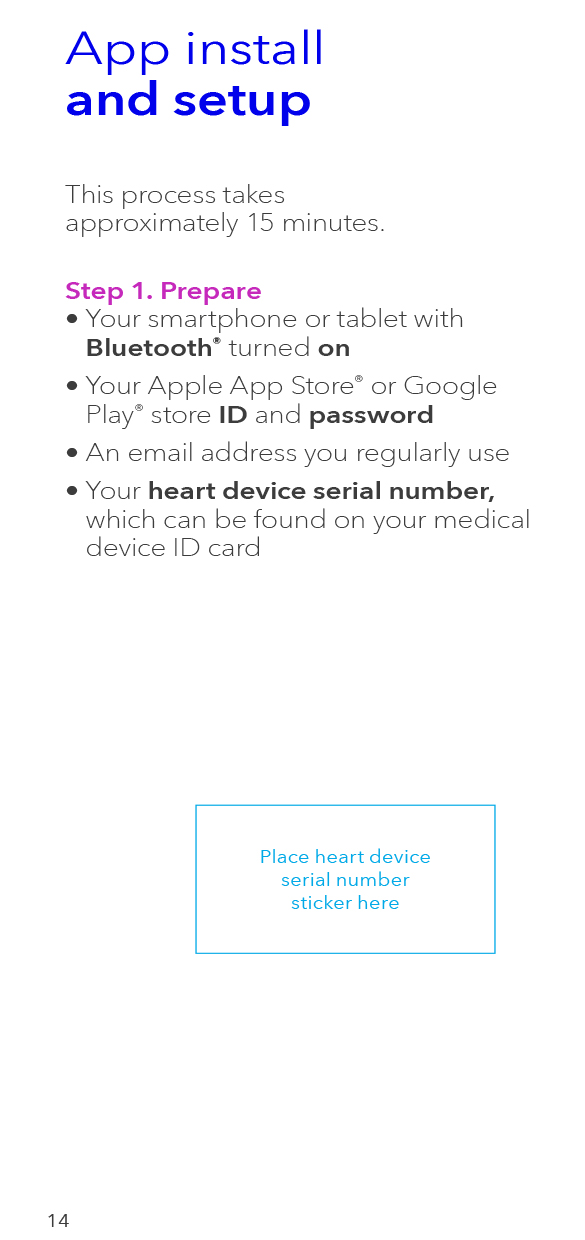 App install
and setup

This process takes approximately 15 minutes.

Step 1. Prepare
• Your smartphone or tablet with Bluetooth® turned on
• Your Apple App Store® or Google Play® store ID and password
• An email address you regularly use
• Your heart device serial number, which can be found on your medical device ID card

Place heart device serial number sticker here

14